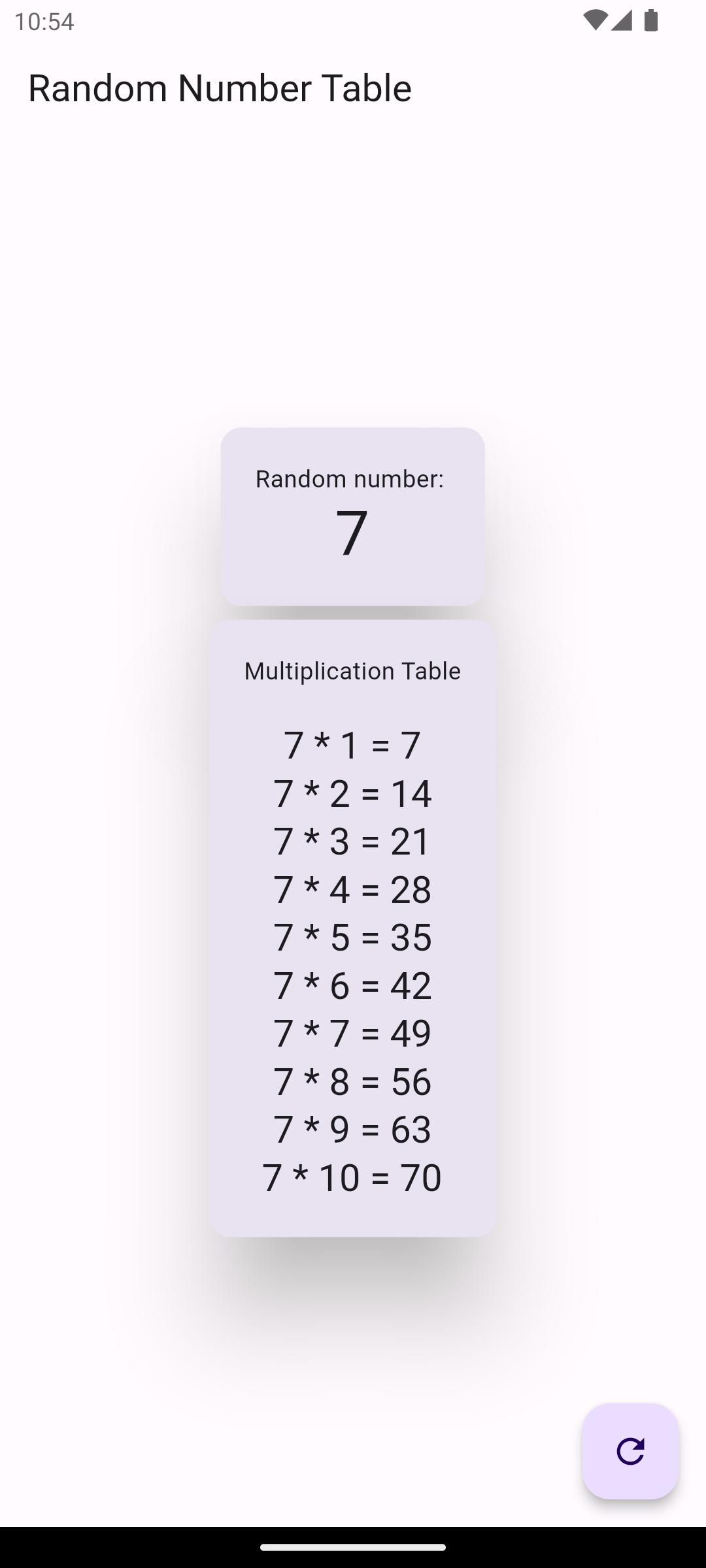 10:54

Random Number Table

Random number:
7

Multiplication Table

7 * 1 = 7
7 * 2 = 14
7 * 3 = 21
7 * 4 = 28
7 * 5 = 35
7 * 6 = 42
7 * 7 = 49
7 * 8 = 56
7 * 9 = 63
7 * 10 = 70